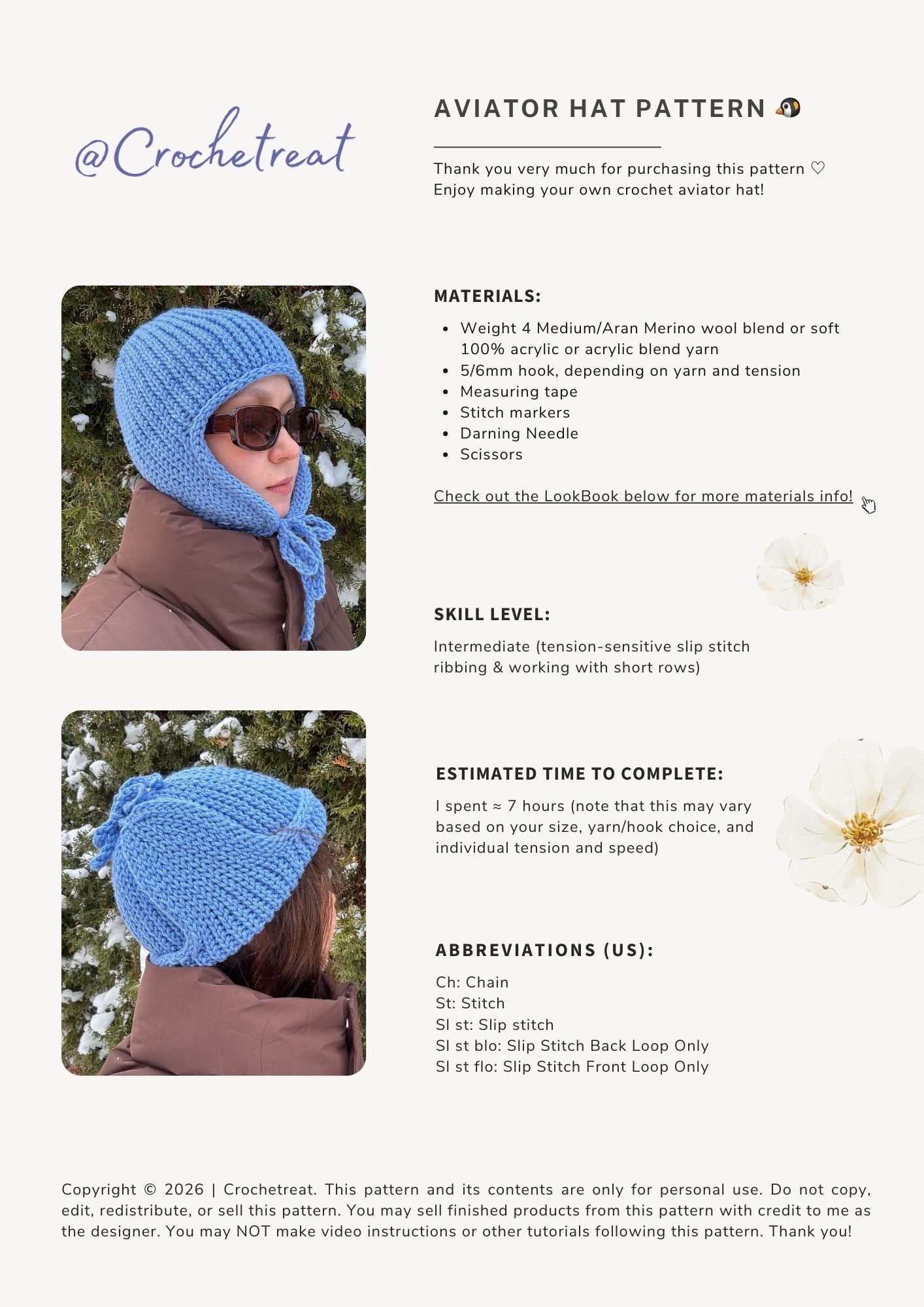 @Crochetreat

AVIATOR HAT PATTERN 🐧

Thank you very much for purchasing this pattern ♡
Enjoy making your own crochet aviator hat!

MATERIALS:

- Weight 4 Medium/Aran Merino wool blend or soft 100% acrylic or acrylic blend yarn
- 5/6mm hook, depending on yarn and tension
- Measuring tape
- Stitch markers
- Darning Needle
- Scissors

Check out the LookBook below for more materials info!

SKILL LEVEL:

Intermediate (tension-sensitive slip stitch ribbing & working with short rows)

ESTIMATED TIME TO COMPLETE:

I spent ≈ 7 hours (note that this may vary based on your size, yarn/hook choice, and individual tension and speed)

ABBREVIATIONS (US):

Ch: Chain
St: Stitch
Sl st: Slip stitch
Sl st blo: Slip Stitch Back Loop Only
Sl st flo: Slip Stitch Front Loop Only

Copyright © 2026 | Crochetreat. This pattern and its contents are only for personal use. Do not copy, edit, redistribute, or sell this pattern. You may sell finished products from this pattern with credit to me as the designer. You may NOT make video instructions or other tutorials following this pattern. Thank you!